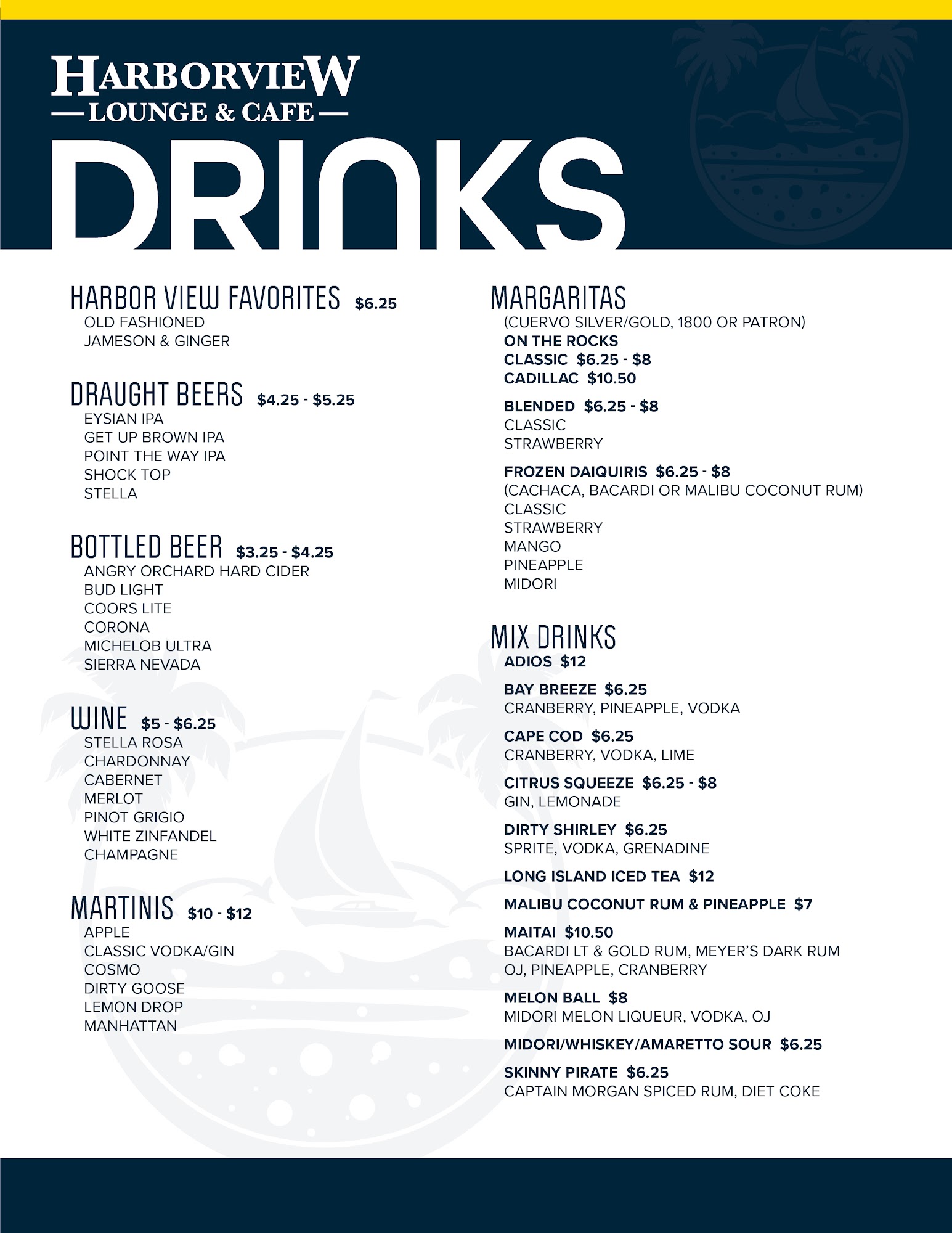 HARBORVIEW
— LOUNGE & CAFE —

DRINKS

HARBOR VIEW FAVORITES $6.25
OLD FASHIONED
JAMESON & GINGER

DRAUGHT BEERS $4.25 - $5.25
EYSIAN IPA
GET UP BROWN IPA
POINT THE WAY IPA
SHOCK TOP
STELLA

BOTTLED BEER $3.25 - $4.25
ANGRY ORCHARD HARD CIDER
BUD LIGHT
COORS LITE
CORONA
MICHELOB ULTRA
SIERRA NEVADA

WINE $5 - $6.25
STELLA ROSA
CHARDONNAY
CABERNET
MERLOT
PINOT GRIGIO
WHITE ZINFANDEL
CHAMPAGNE

MARTINIS $10 - $12
APPLE
CLASSIC VODKA/GIN
COSMO
DIRTY GOOSE
LEMON DROP
MANHATTAN

MARGARITAS
(CUERVO SILVER/GOLD, 1800 OR PATRON)
ON THE ROCKS
CLASSIC $6.25 - $8
CADILLAC $10.50

BLENDED $6.25 - $8
CLASSIC
STRAWBERRY

FROZEN DAIQUIRIS $6.25 - $8
(CACHACA, BACARDI OR MALIBU COCONUT RUM)
CLASSIC
STRAWBERRY
MANGO
PINEAPPLE
MIDORI

MIX DRINKS
ADIOS $12

BAY BREEZE $6.25
CRANBERRY, PINEAPPLE, VODKA

CAPE COD $6.25
CRANBERRY, VODKA, LIME

CITRUS SQUEEZE $6.25 - $8
GIN, LEMONADE

DIRTY SHIRLEY $6.25
SPRITE, VODKA, GRENADINE

LONG ISLAND ICED TEA $12

MALIBU COCONUT RUM & PINEAPPLE $7

MAITAI $10.50
BACARDI LT & GOLD RUM, MEYER'S DARK RUM
OJ, PINEAPPLE, CRANBERRY

MELON BALL $8
MIDORI MELON LIQUEUR, VODKA, OJ

MIDORI/WHISKEY/AMARETTO SOUR $6.25

SKINNY PIRATE $6.25
CAPTAIN MORGAN SPICED RUM, DIET COKE